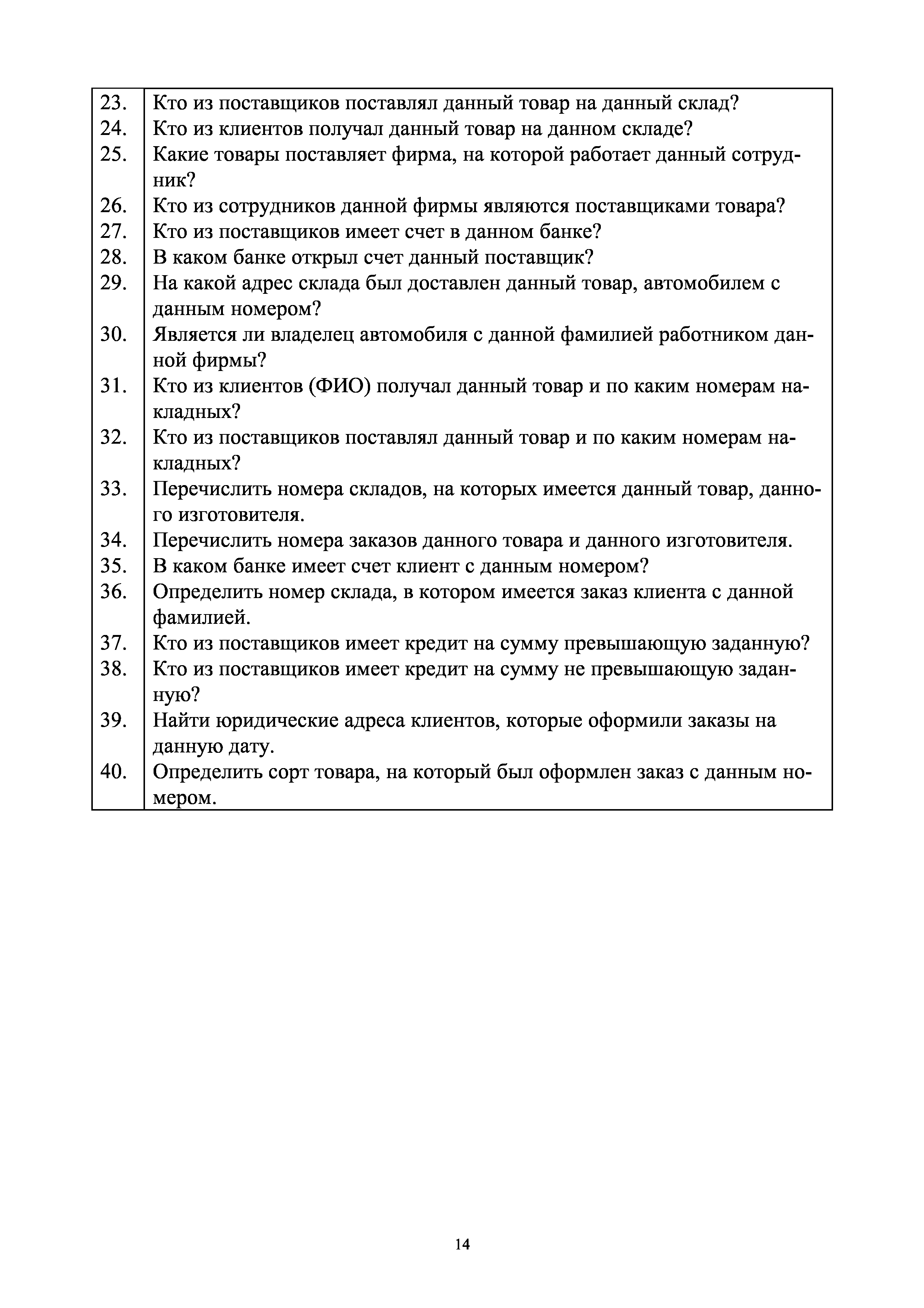 | | |
|---|---|
| 23. | Кто из поставщиков поставлял данный товар на данный склад? |
| 24. | Кто из клиентов получал данный товар на данном складе? |
| 25. | Какие товары поставляет фирма, на которой работает данный сотрудник? |
| 26. | Кто из сотрудников данной фирмы являются поставщиками товара? |
| 27. | Кто из поставщиков имеет счет в данном банке? |
| 28. | В каком банке открыл счет данный поставщик? |
| 29. | На какой адрес склада был доставлен данный товар, автомобилем с данным номером? |
| 30. | Является ли владелец автомобиля с данной фамилией работником данной фирмы? |
| 31. | Кто из клиентов (ФИО) получал данный товар и по каким номерам накладных? |
| 32. | Кто из поставщиков поставлял данный товар и по каким номерам накладных? |
| 33. | Перечислить номера складов, на которых имеется данный товар, данного изготовителя. |
| 34. | Перечислить номера заказов данного товара и данного изготовителя. |
| 35. | В каком банке имеет счет клиент с данным номером? |
| 36. | Определить номер склада, в котором имеется заказ клиента с данной фамилией. |
| 37. | Кто из поставщиков имеет кредит на сумму превышающую заданную? |
| 38. | Кто из поставщиков имеет кредит на сумму не превышающую заданную? |
| 39. | Найти юридические адреса клиентов, которые оформили заказы на данную дату. |
| 40. | Определить сорт товара, на который был оформлен заказ с данным номером. |

14